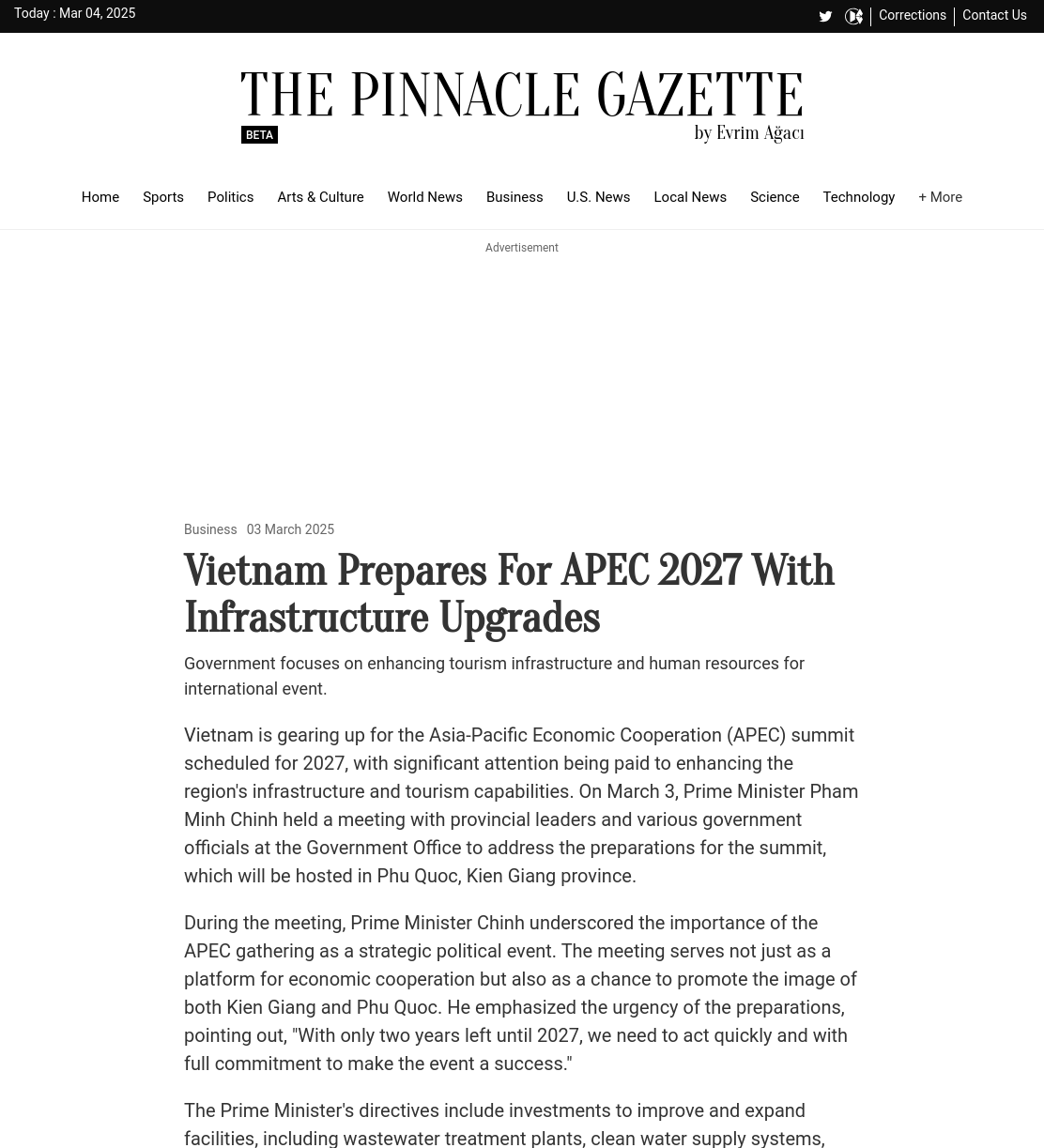 Today : Mar 04, 2025

Corrections Contact Us

THE PINNACLE GAZETTE
BETA
by Evrim Ağacı

Home Sports Politics Arts & Culture World News Business U.S. News Local News Science Technology + More

Advertisement

Business 03 March 2025

Vietnam Prepares For APEC 2027 With Infrastructure Upgrades

Government focuses on enhancing tourism infrastructure and human resources for international event.

Vietnam is gearing up for the Asia-Pacific Economic Cooperation (APEC) summit scheduled for 2027, with significant attention being paid to enhancing the region's infrastructure and tourism capabilities. On March 3, Prime Minister Pham Minh Chinh held a meeting with provincial leaders and various government officials at the Government Office to address the preparations for the summit, which will be hosted in Phu Quoc, Kien Giang province.

During the meeting, Prime Minister Chinh underscored the importance of the APEC gathering as a strategic political event. The meeting serves not just as a platform for economic cooperation but also as a chance to promote the image of both Kien Giang and Phu Quoc. He emphasized the urgency of the preparations, pointing out, "With only two years left until 2027, we need to act quickly and with full commitment to make the event a success."

The Prime Minister's directives include investments to improve and expand facilities, including wastewater treatment plants, clean water supply systems,